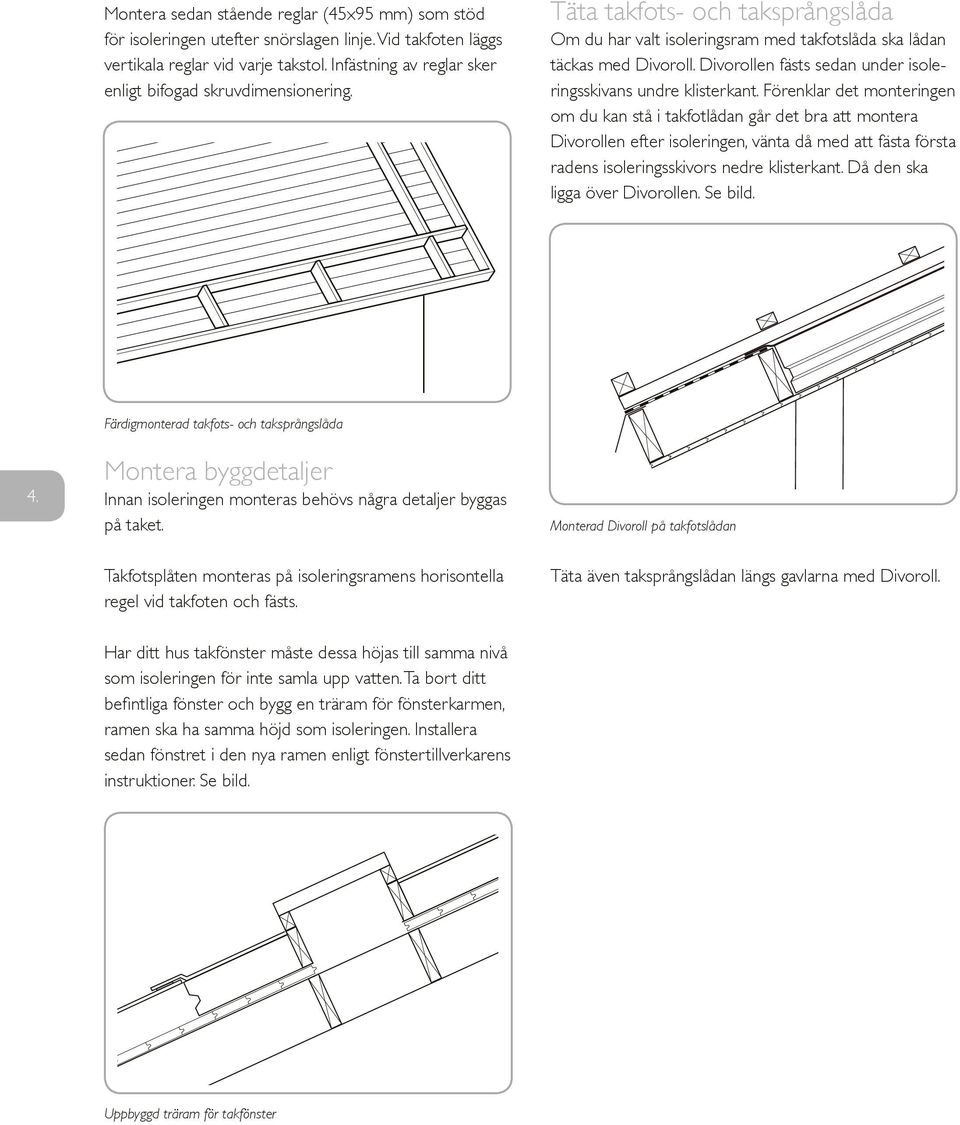 Montera sedan stående reglar (45x95 mm) som stöd för isoleringen utefter snörslagen linje. Vid takfoten läggs vertikala reglar vid varje takstol. Infästning av reglar sker enligt bifogad skruvdimensionering.

Färdigmonterad takfots- och taksprångslåda

4.

Montera byggdetaljer

Innan isoleringen monteras behövs några detaljer byggas på taket.

Takfotsplåten monteras på isoleringsramens horisontella regel vid takfoten och fästs.

Har ditt hus takfönster måste dessa höjas till samma nivå som isoleringen för inte samla upp vatten. Ta bort ditt befintliga fönster och bygg en träram för fönsterkarmen, ramen ska ha samma höjd som isoleringen. Installera sedan fönstret i den nya ramen enligt fönstertillverkarens instruktioner. Se bild.

Uppbyggd träram för takfönster

Täta takfots- och taksprångslåda

Om du har valt isoleringsram med takfotslåda ska lådan täckas med Divoroll. Divorollen fästs sedan under isoleringsskivans undre klisterkant. Förenklar det monteringen om du kan stå i takfotlådan går det bra att montera Divorollen efter isoleringen, vänta då med att fästa första radens isoleringsskivors nedre klisterkant. Då den ska ligga över Divorollen. Se bild.

Monterad Divoroll på takfotslådan

Täta även taksprångslådan längs gavlarna med Divoroll.